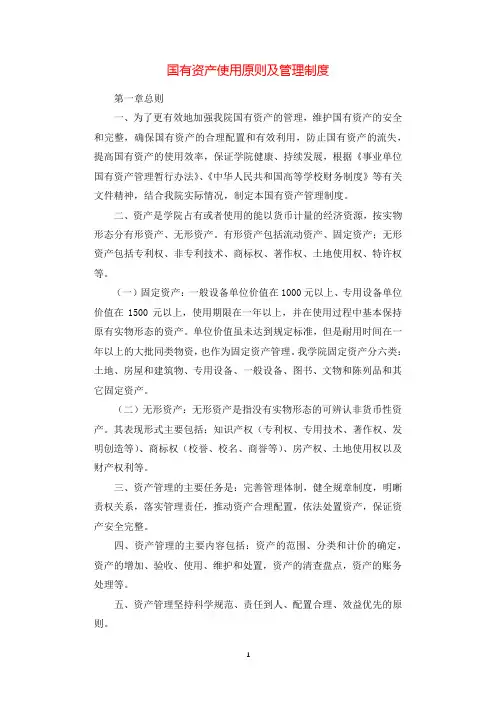 国有资产使用原则及管理制度

第一章总则

一、为了更有效地加强我院国有资产的管理，维护国有资产的安全和完整，确保国有资产的合理配置和有效利用，防止国有资产的流失，提高国有资产的使用效率，保证学院健康、持续发展，根据《事业单位国有资产管理暂行办法》、《中华人民共和国高等学校财务制度》等有关文件精神，结合我院实际情况，制定本国有资产管理制度。

二、资产是学院占有或者使用的能以货币计量的经济资源，按实物形态分有形资产、无形资产。有形资产包括流动资产、固定资产；无形资产包括专利权、非专利技术、商标权、著作权、土地使用权、特许权等。

（一）固定资产：一般设备单位价值在 1000 元以上、专用设备单位价值在 1500 元以上，使用期限在一年以上，并在使用过程中基本保持原有实物形态的资产。单位价值虽未达到规定标准，但是耐用时间在一年以上的大批同类物资，也作为固定资产管理。我学院固定资产分六类：土地、房屋和建筑物、专用设备、一般设备、图书、文物和陈列品和其它固定资产。

（二）无形资产：无形资产是指没有实物形态的可辨认非货币性资产。其表现形式主要包括：知识产权（专利权、专用技术、著作权、发明创造等）、商标权（校誉、校名、商誉等）、房产权、土地使用权以及财产权利等。

三、资产管理的主要任务是：完善管理体制，健全规章制度，明晰责权关系，落实管理责任，推动资产合理配置，依法处置资产，保证资产安全完整。

四、资产管理的主要内容包括：资产的范围、分类和计价的确定，资产的增加、验收、使用、维护和处置，资产的清查盘点，资产的账务处理等。

五、资产管理坚持科学规范、责任到人、配置合理、效益优先的原则。

1